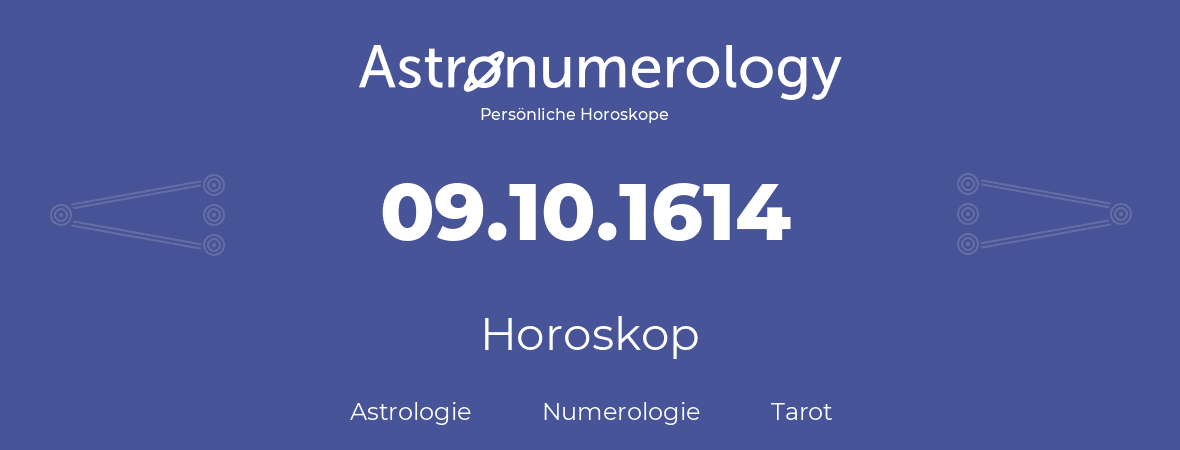 Astronumerology
Persönliche Horoskope

09.10.1614

Horoskop

Astrologie Numerologie Tarot